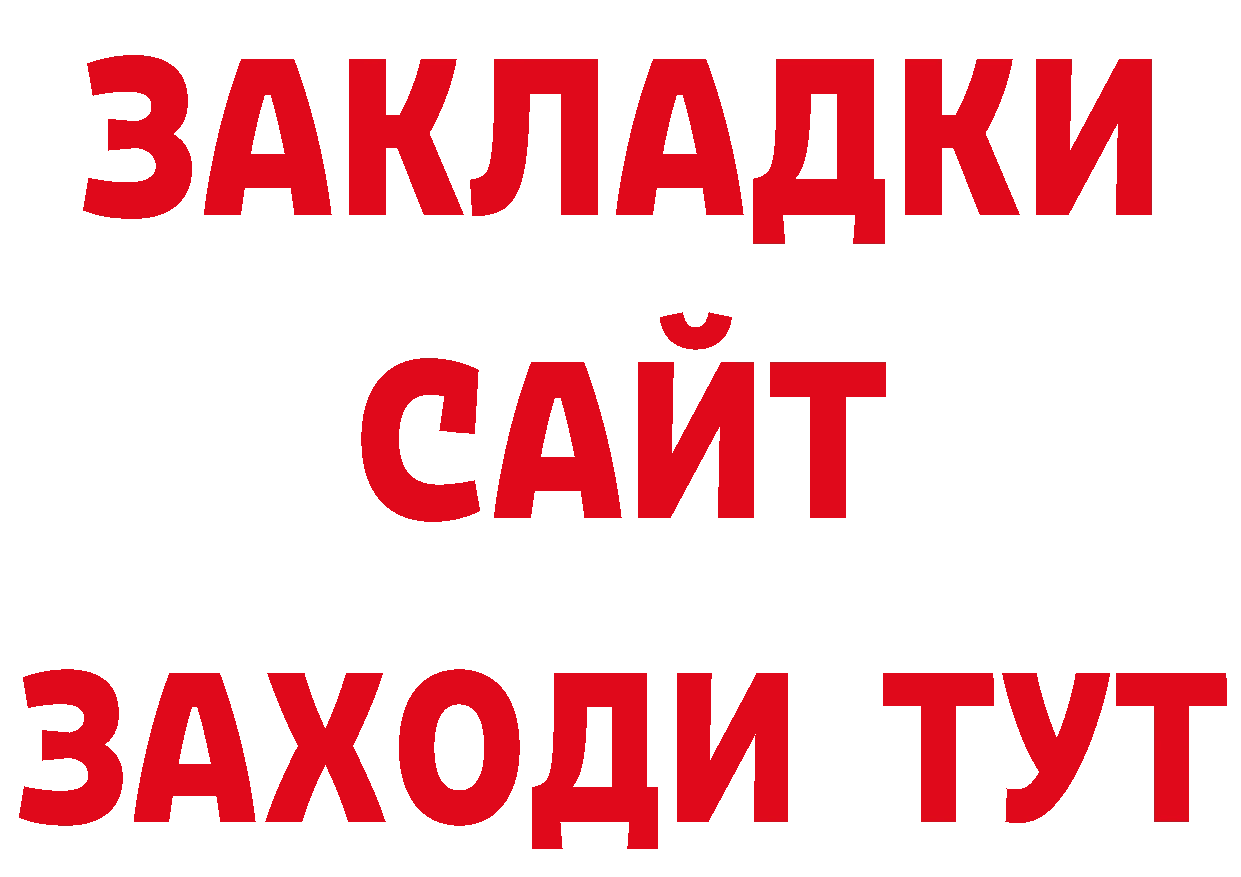 ЗАКЛАДКИ
САЙТ
ЗАХОДИ ТУТ